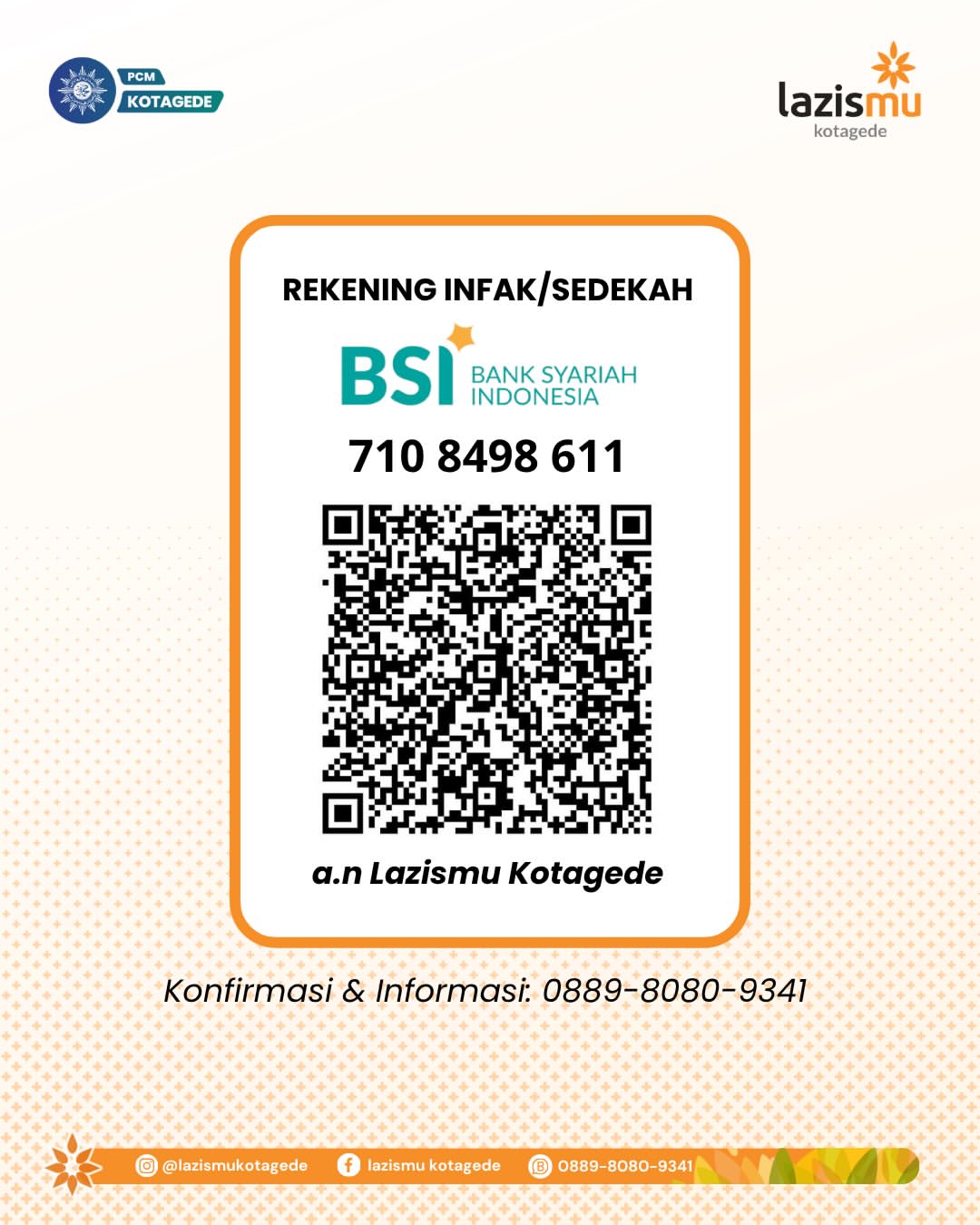 PCM
KOTAGEDE

lazismu
kotagede

REKENING INFAK/SEDEKAH

BSI
BANK SYARIAH
INDONESIA

710 8498 611

a.n Lazismu Kotagede

Konfirmasi & Informasi: 0889-8080-9341

@lazismukotagede
lazismu kotagede
0889-8080-9341